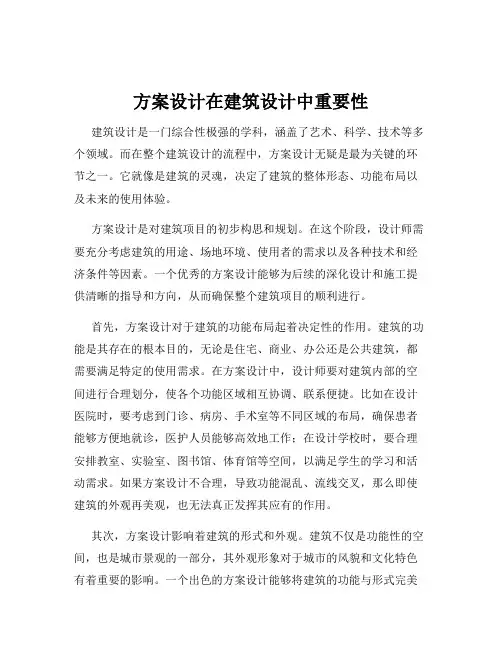 方案设计在建筑设计中重要性

建筑设计是一门综合性极强的学科，涵盖了艺术、科学、技术等多个领域。而在整个建筑设计的流程中，方案设计无疑是最为关键的环节之一。它就像是建筑的灵魂，决定了建筑的整体形态、功能布局以及未来的使用体验。

方案设计是对建筑项目的初步构思和规划。在这个阶段，设计师需要充分考虑建筑的用途、场地环境、使用者的需求以及各种技术和经济条件等因素。一个优秀的方案设计能够为后续的深化设计和施工提供清晰的指导和方向，从而确保整个建筑项目的顺利进行。

首先，方案设计对于建筑的功能布局起着决定性的作用。建筑的功能是其存在的根本目的，无论是住宅、商业、办公还是公共建筑，都需要满足特定的使用需求。在方案设计中，设计师要对建筑内部的空间进行合理划分，使各个功能区域相互协调、联系便捷。比如在设计医院时，要考虑到门诊、病房、手术室等不同区域的布局，确保患者能够方便地就诊，医护人员能够高效地工作；在设计学校时，要合理安排教室、实验室、图书馆、体育馆等空间，以满足学生的学习和活动需求。如果方案设计不合理，导致功能混乱、流线交叉，那么即使建筑的外观再美观，也无法真正发挥其应有的作用。

其次，方案设计影响着建筑的形式和外观。建筑不仅是功能性的空间，也是城市景观的一部分，其外观形象对于城市的风貌和文化特色有着重要的影响。一个出色的方案设计能够将建筑的功能与形式完美